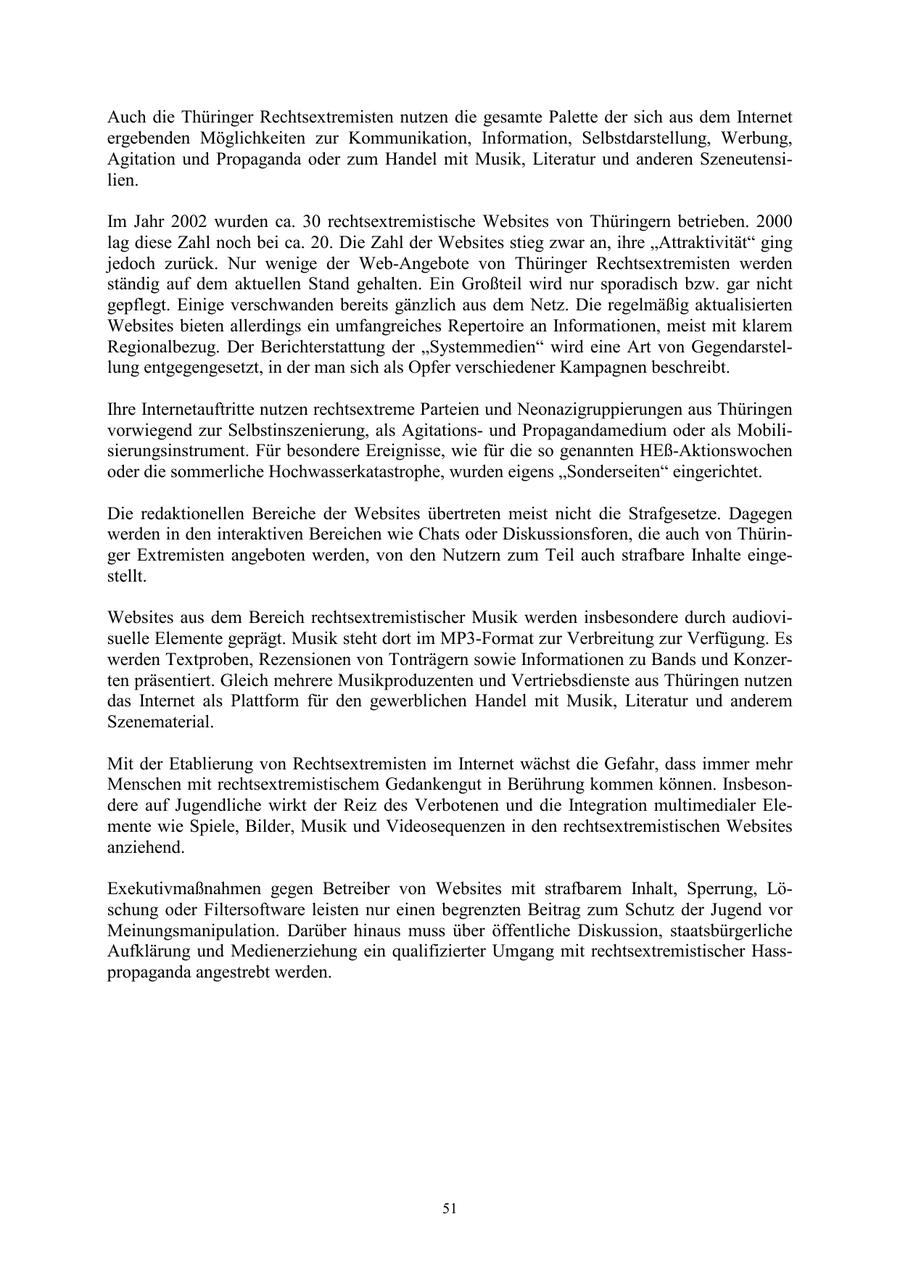 Auch die Thüringer Rechtsextremisten nutzen die gesamte Palette der sich aus dem Internet ergebenden Möglichkeiten zur Kommunikation, Information, Selbstdarstellung, Werbung, Agitation und Propaganda oder zum Handel mit Musik, Literatur und anderen Szeneutensilien.

Im Jahr 2002 wurden ca. 30 rechtsextremistische Websites von Thüringern betrieben. 2000 lag diese Zahl noch bei ca. 20. Die Zahl der Websites stieg zwar an, ihre „Attraktivität“ ging jedoch zurück. Nur wenige der Web-Angebote von Thüringer Rechtsextremisten werden ständig auf dem aktuellen Stand gehalten. Ein Großteil wird nur sporadisch bzw. gar nicht gepflegt. Einige verschwanden bereits gänzlich aus dem Netz. Die regelmäßig aktualisierten Websites bieten allerdings ein umfangreiches Repertoire an Informationen, meist mit klarem Regionalbezug. Der Berichterstattung der „Systemmedien“ wird eine Art von Gegendarstellung entgegengesetzt, in der man sich als Opfer verschiedener Kampagnen beschreibt.

Ihre Internetauftritte nutzen rechtsextreme Parteien und Neonazigruppierungen aus Thüringen vorwiegend zur Selbstinszenierung, als Agitations- und Propagandamedium oder als Mobilisierungsinstrument. Für besondere Ereignisse, wie für die so genannten HEß-Aktionswochen oder die sommerliche Hochwasserkatastrophe, wurden eigens „Sonderseiten“ eingerichtet.

Die redaktionellen Bereiche der Websites übertreten meist nicht die Strafgesetze. Dagegen werden in den interaktiven Bereichen wie Chats oder Diskussionsforen, die auch von Thüringer Extremisten angeboten werden, von den Nutzern zum Teil auch strafbare Inhalte eingestellt.

Websites aus dem Bereich rechtsextremistischer Musik werden insbesondere durch audiovisuelle Elemente geprägt. Musik steht dort im MP3-Format zur Verbreitung zur Verfügung. Es werden Textproben, Rezensionen von Tonträgern sowie Informationen zu Bands und Konzerten präsentiert. Gleich mehrere Musikproduzenten und Vertriebsdienste aus Thüringen nutzen das Internet als Plattform für den gewerblichen Handel mit Musik, Literatur und anderem Szenematerial.

Mit der Etablierung von Rechtsextremisten im Internet wächst die Gefahr, dass immer mehr Menschen mit rechtsextremistischem Gedankengut in Berührung kommen können. Insbesondere auf Jugendliche wirkt der Reiz des Verbotenen und die Integration multimedialer Elemente wie Spiele, Bilder, Musik und Videosequenzen in den rechtsextremistischen Websites anziehend.

Exekutivmaßnahmen gegen Betreiber von Websites mit strafbarem Inhalt, Sperrung, Löschung oder Filtersoftware leisten nur einen begrenzten Beitrag zum Schutz der Jugend vor Meinungsmanipulation. Darüber hinaus muss über öffentliche Diskussion, staatsbürgerliche Aufklärung und Medienerziehung ein qualifizierter Umgang mit rechtsextremistischer Hasspropaganda angestrebt werden.

51